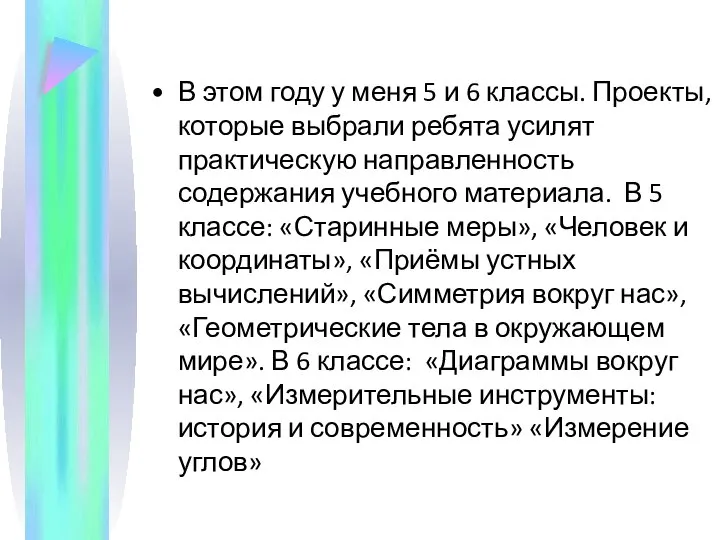 • В этом году у меня 5 и 6 классы. Проекты, которые выбрали ребята усилят практическую направленность содержания учебного материала. В 5 классе: «Старинные меры», «Человек и координаты», «Приёмы устных вычислений», «Симметрия вокруг нас», «Геометрические тела в окружающем мире». В 6 классе: «Диаграммы вокруг нас», «Измерительные инструменты: история и современность» «Измерение углов»